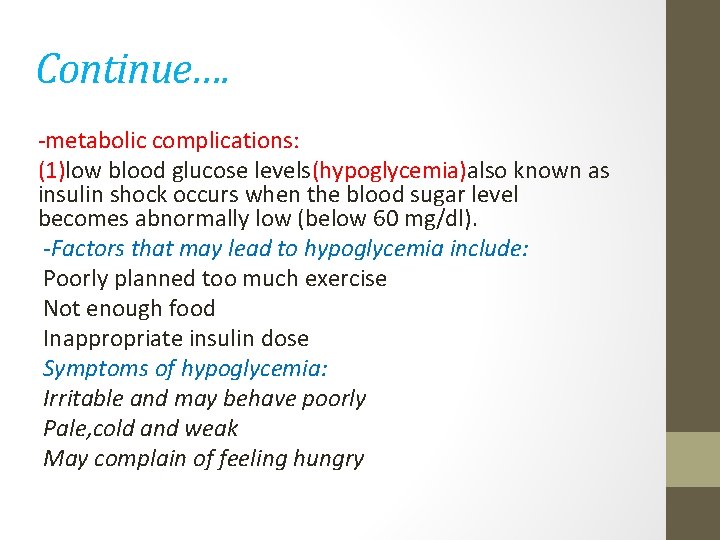 Continue….

-metabolic complications:

(1)low blood glucose levels(hypoglycemia)also known as insulin shock occurs when the blood sugar level becomes abnormally low (below 60 mg/dl).

-Factors that may lead to hypoglycemia include:

Poorly planned too much exercise

Not enough food

Inappropriate insulin dose

Symptoms of hypoglycemia:

Irritable and may behave poorly

Pale,cold and weak

May complain of feeling hungry